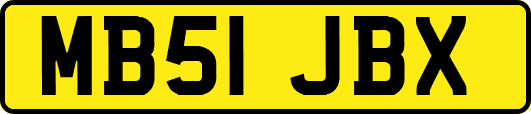 MB51 JBX